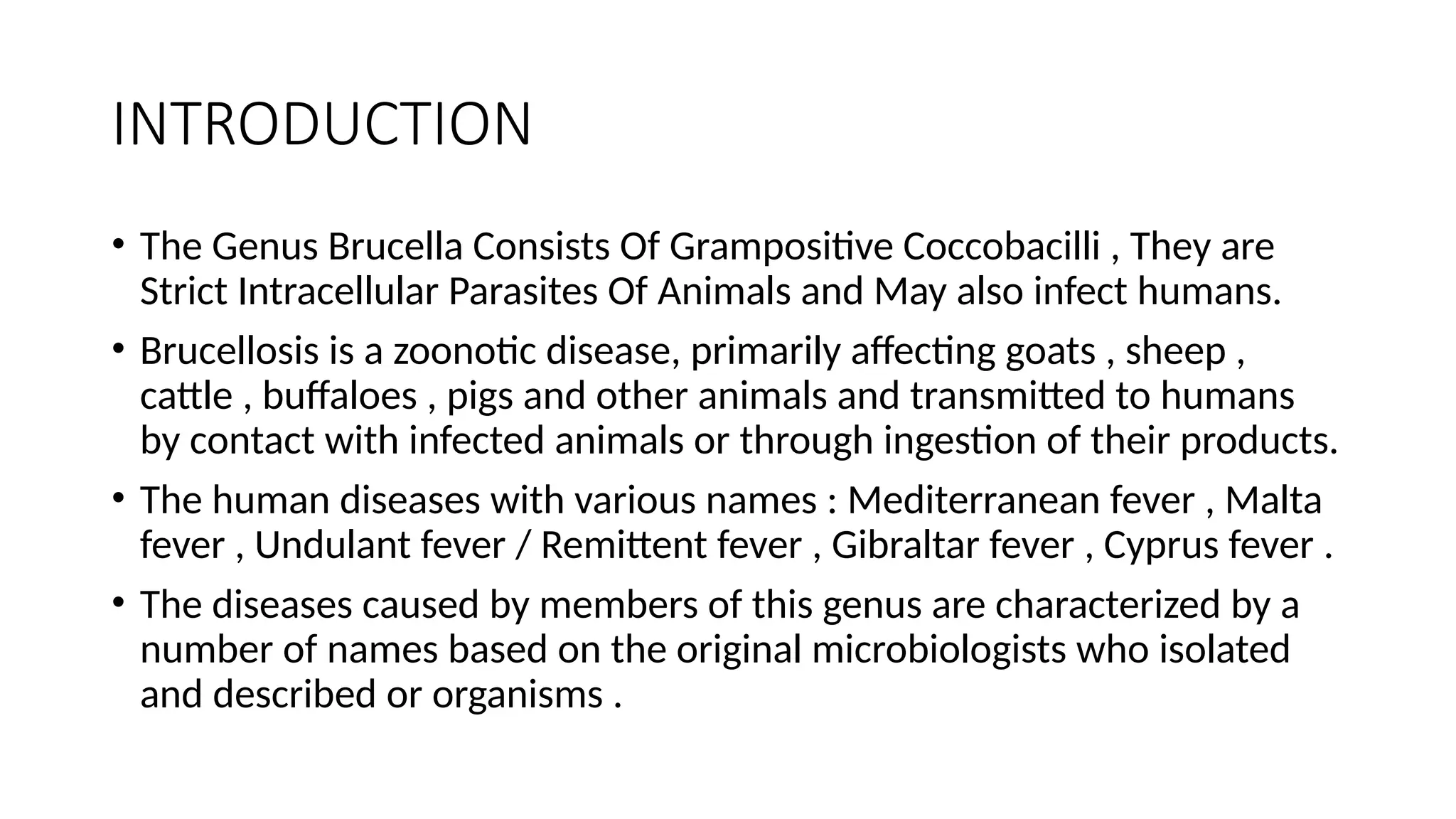 INTRODUCTION

• The Genus Brucella Consists Of Grampositive Coccobacilli , They are Strict Intracellular Parasites Of Animals and May also infect humans.

• Brucellosis is a zoonotic disease, primarily affecting goats , sheep , cattle , buffaloes , pigs and other animals and transmitted to humans by contact with infected animals or through ingestion of their products.

• The human diseases with various names : Mediterranean fever , Malta fever , Undulant fever / Remittent fever , Gibraltar fever , Cyprus fever .

• The diseases caused by members of this genus are characterized by a number of names based on the original microbiologists who isolated and described or organisms .